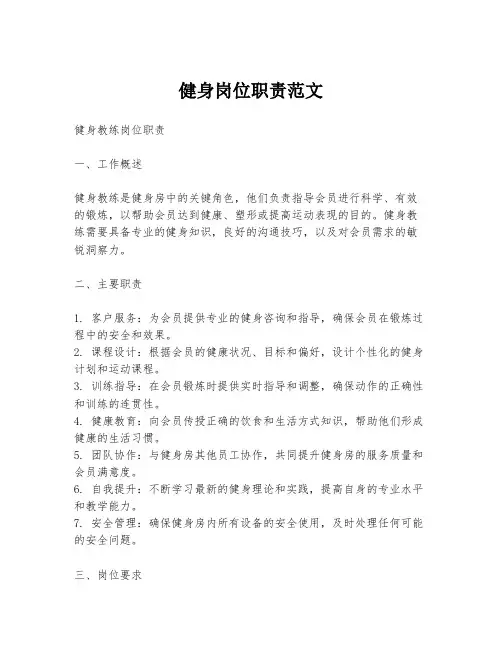 健身岗位职责范文

健身教练岗位职责

一、工作概述

健身教练是健身房中的关键角色，他们负责指导会员进行科学、有效的锻炼，以帮助会员达到健康、塑形或提高运动表现的目的。健身教练需要具备专业的健身知识，良好的沟通技巧，以及对会员需求的敏锐洞察力。

二、主要职责

1. 客户服务：为会员提供专业的健身咨询和指导，确保会员在锻炼过程中的安全和效果。
2. 课程设计：根据会员的健康状况、目标和偏好，设计个性化的健身计划和运动课程。
3. 训练指导：在会员锻炼时提供实时指导和调整，确保动作的正确性和训练的连贯性。
4. 健康教育：向会员传授正确的饮食和生活方式知识，帮助他们形成健康的生活习惯。
5. 团队协作：与健身房其他员工协作，共同提升健身房的服务质量和会员满意度。
6. 自我提升：不断学习最新的健身理论和实践，提高自身的专业水平和教学能力。
7. 安全管理：确保健身房内所有设备的安全使用，及时处理任何可能的安全问题。

三、岗位要求